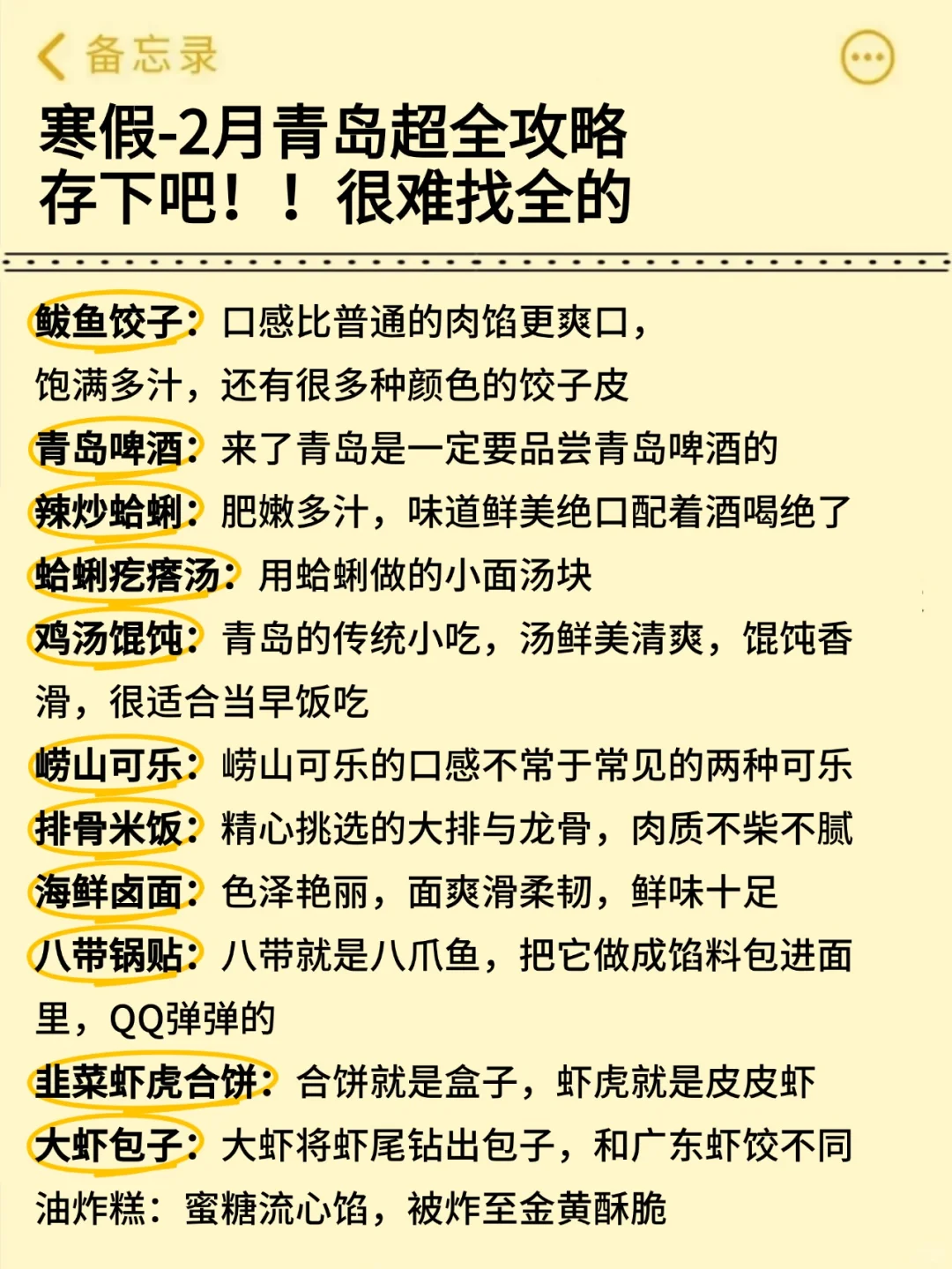 备忘录

寒假-2月青岛超全攻略
存下吧！！很难找全的

鲅鱼饺子：口感比普通的肉馅更爽口，饱满多汁，还有很多种颜色的饺子皮
青岛啤酒：来了青岛是一定要品尝青岛啤酒的
辣炒蛤蜊：肥嫩多汁，味道鲜美绝口配着酒喝绝了
蛤蜊疙瘩汤：用蛤蜊做的小面汤块
鸡汤馄饨：青岛的传统小吃，汤鲜美清爽，馄饨香滑，很适合当早饭吃
崂山可乐：崂山可乐的口感不常于常见的两种可乐
排骨米饭：精心挑选的大排与龙骨，肉质不柴不腻
海鲜卤面：色泽艳丽，面爽滑柔韧，鲜味十足
八带锅贴：八带就是八爪鱼，把它做成馅料包进面里，QQ弹弹的
韭菜虾虎合饼：合饼就是盒子，虾虎就是皮皮虾
大虾包子：大虾将虾尾钻出包子，和广东虾饺不同
油炸糕：蜜糖流心馅，被炸至金黄酥脆